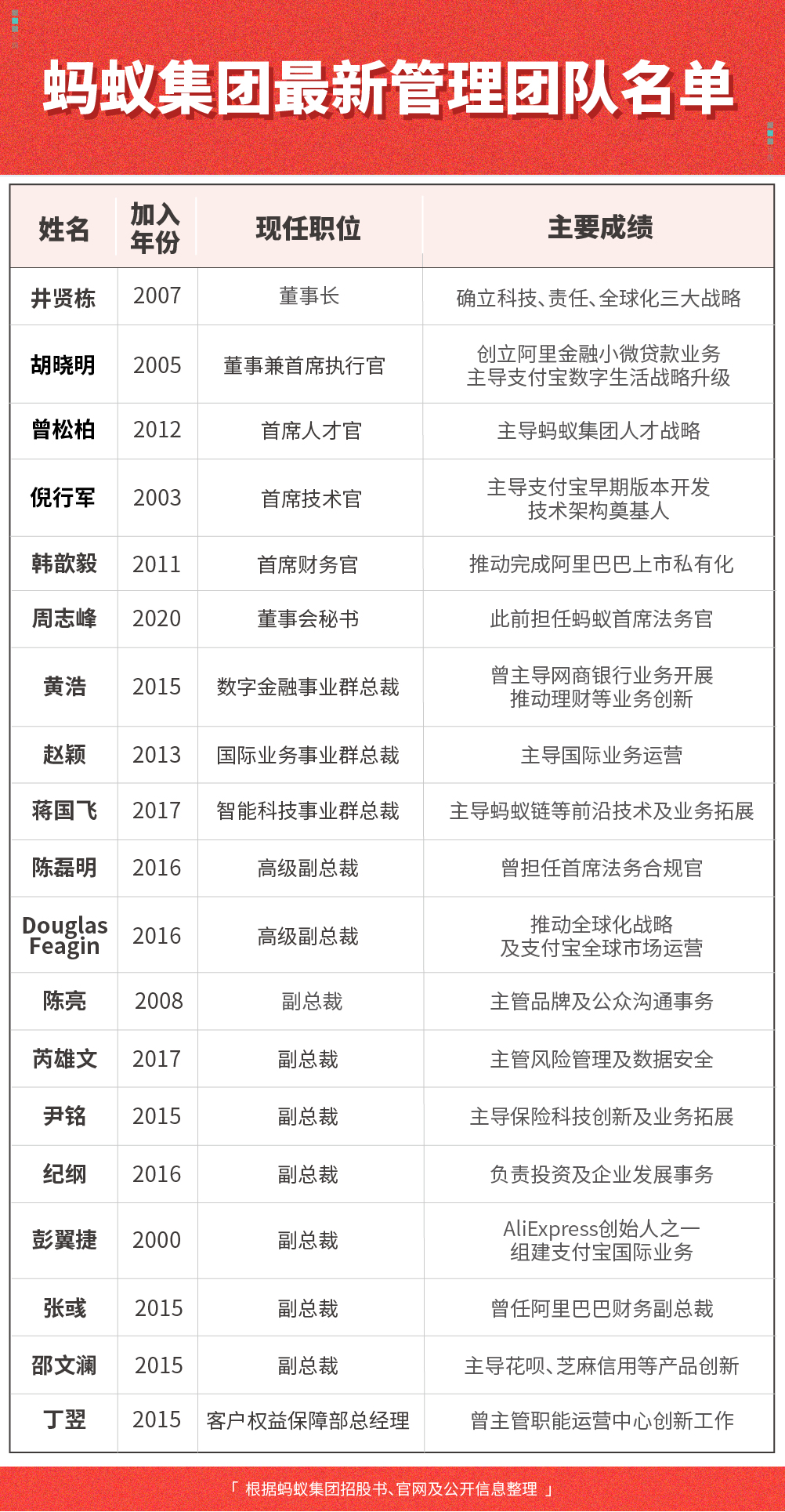 蚂蚁集团最新管理团队名单

| 姓名 | 加入年份 | 现任职位 | 主要成绩 |
|---|---|---|---|
| 井贤栋 | 2007 | 董事长 | 确立科技、责任、全球化三大战略 |
| 胡晓明 | 2005 | 董事兼首席执行官 | 创立阿里金融小微贷款业务 主导支付宝数字生活战略升级 |
| 曾松柏 | 2012 | 首席人才官 | 主导蚂蚁集团人才战略 |
| 倪行军 | 2003 | 首席技术官 | 主导支付宝早期版本开发 技术架构奠基人 |
| 韩歆毅 | 2011 | 首席财务官 | 推动完成阿里巴巴上市私有化 |
| 周志峰 | 2020 | 董事会秘书 | 此前担任蚂蚁首席法务官 |
| 黄浩 | 2015 | 数字金融事业群总裁 | 曾主导网商银行业务开展 推动理财等业务创新 |
| 赵颖 | 2013 | 国际业务事业群总裁 | 主导国际业务运营 |
| 蒋国飞 | 2017 | 智能科技事业群总裁 | 主导蚂蚁链等前沿技术及业务拓展 |
| 陈磊明 | 2016 | 高级副总裁 | 曾担任首席法务合规官 |
| Douglas Feagin | 2016 | 高级副总裁 | 推动全球化战略 及支付宝全球市场运营 |
| 陈亮 | 2008 | 副总裁 | 主管品牌及公众沟通事务 |
| 芮雄文 | 2017 | 副总裁 | 主管风险管理及数据安全 |
| 尹铭 | 2015 | 副总裁 | 主导保险科技创新及业务拓展 |
| 纪纲 | 2016 | 副总裁 | 负责投资及企业发展事务 |
| 彭翼捷 | 2000 | 副总裁 | AliExpress创始人之一 组建支付宝国际业务 |
| 张彧 | 2015 | 副总裁 | 曾任阿里巴巴财务副总裁 |
| 邵文澜 | 2015 | 副总裁 | 主导花呗、芝麻信用等产品创新 |
| 丁翌 | 2015 | 客户权益保障部总经理 | 曾主管职能运营中心创新工作 |

「根据蚂蚁集团招股书、官网及公开信息整理」